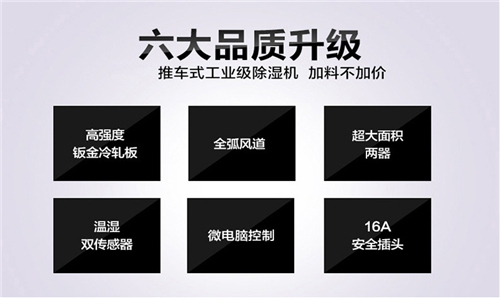 六大品质升级

推车式工业级除湿机 加料不加价

高强度
钣金冷轧板

全弧风道

超大面积
两器

温湿
双传感器

微电脑控制

16A
安全插头